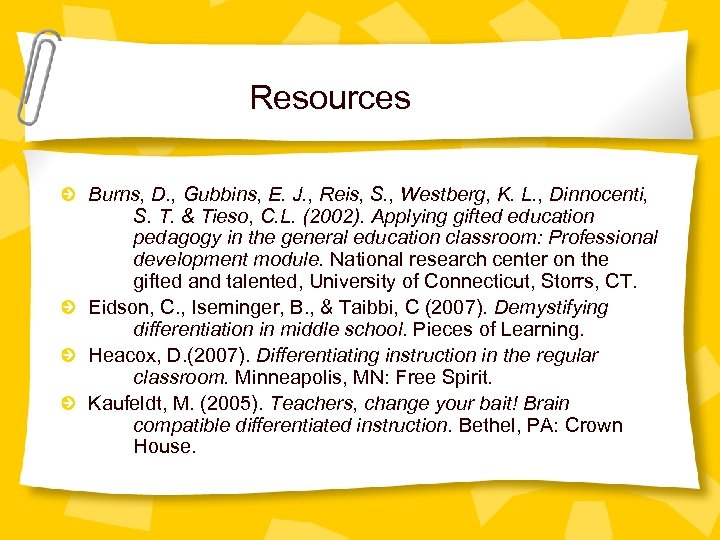 Resources

Burns, D., Gubbins, E. J., Reis, S., Westberg, K. L., Dinnocenti, S. T. & Tieso, C.L. (2002). Applying gifted education pedagogy in the general education classroom: Professional development module. National research center on the gifted and talented, University of Connecticut, Storrs, CT.

Eidson, C., Iseminger, B., & Taibbi, C (2007). Demystifying differentiation in middle school. Pieces of Learning.

Heacox, D.(2007). Differentiating instruction in the regular classroom. Minneapolis, MN: Free Spirit.

Kaufeldt, M. (2005). Teachers, change your bait! Brain compatible differentiated instruction. Bethel, PA: Crown House.